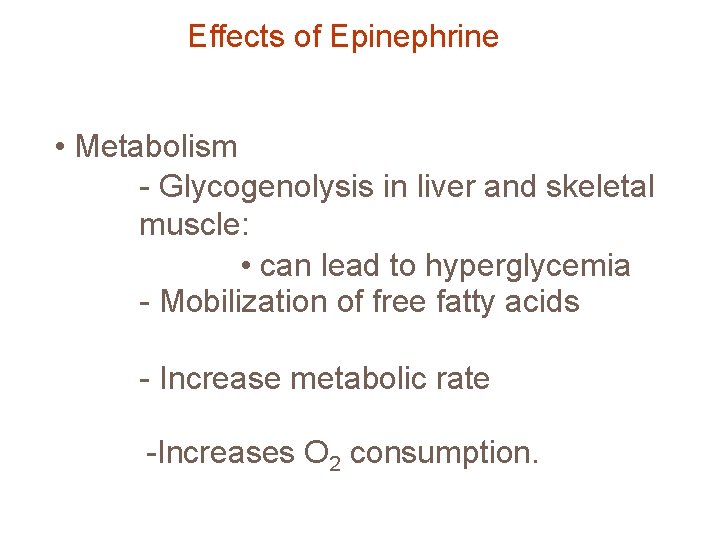 Effects of Epinephrine

• Metabolism

- Glycogenolysis in liver and skeletal muscle:

• can lead to hyperglycemia

- Mobilization of free fatty acids

- Increase metabolic rate

-Increases $O_2$ consumption.